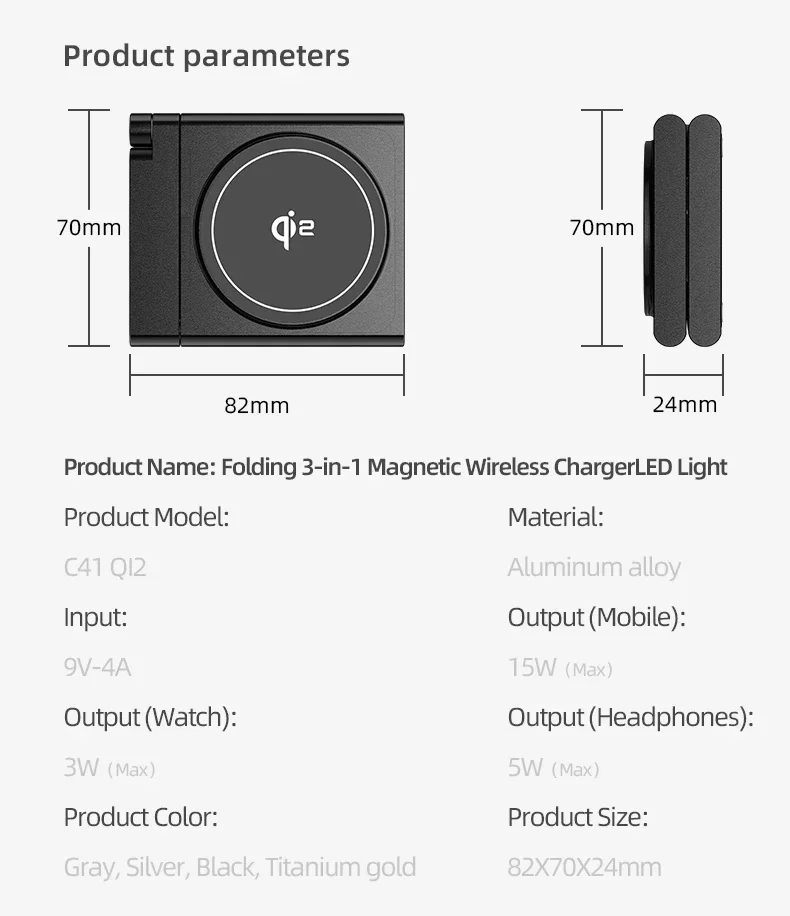 Product parameters

70mm

qi2

82mm

70mm

24mm

Product Name: Folding 3-in-1 Magnetic Wireless ChargerLED Light

Product Model:

C41 QI2

Input:

9V-4A

Output (Watch):

3W (Max)

Product Color:

Gray, Silver, Black, Titanium gold

Material:

Aluminum alloy

Output (Mobile):

15W (Max)

Output (Headphones):

5W (Max)

Product Size:

82X70X24mm